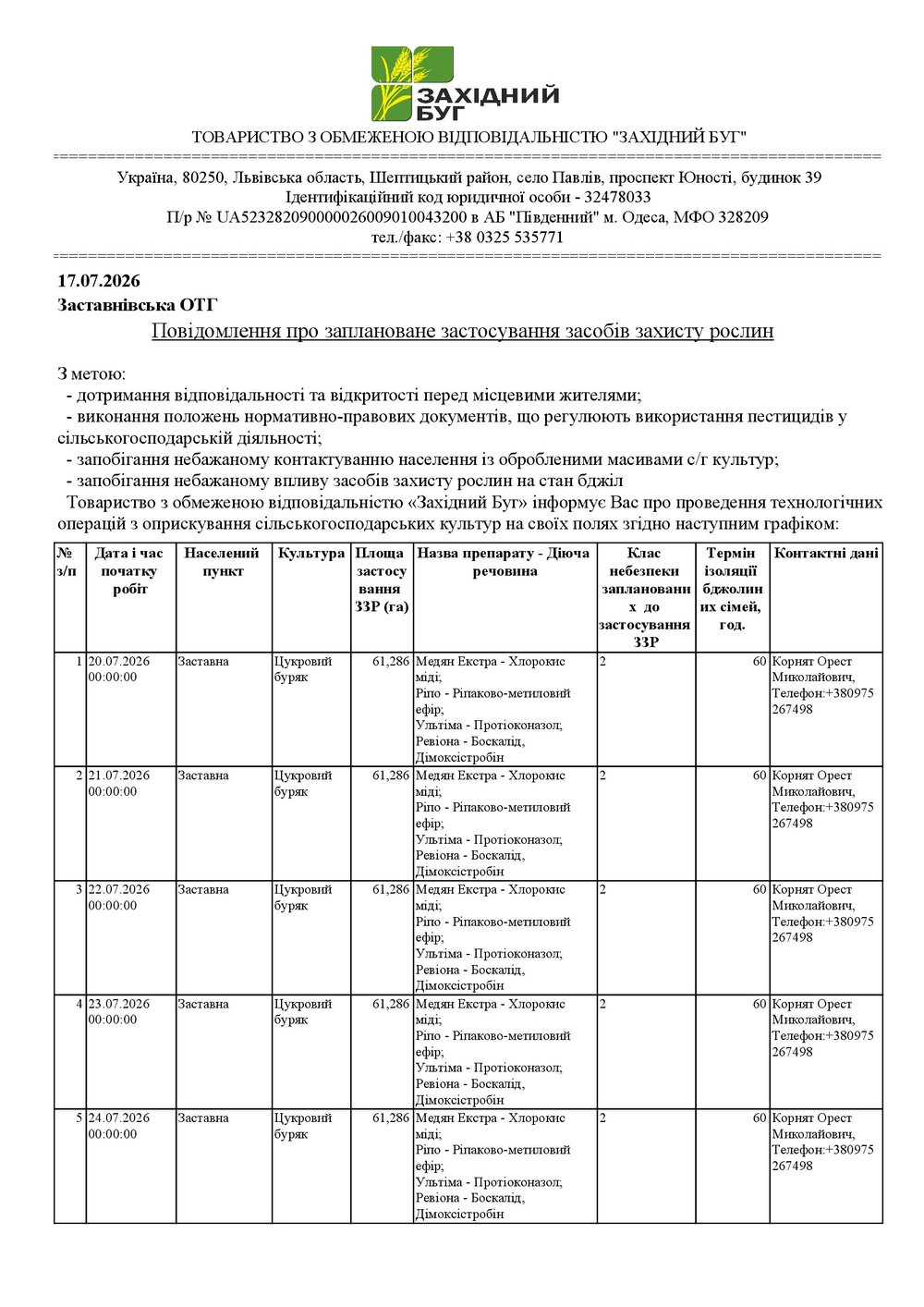 ЗАХІДНИЙ БУГ

ТОВАРИСТВО З ОБМЕЖЕНОЮ ВІДПОВІДАЛЬНІСТЮ "ЗАХІДНИЙ БУГ"

Україна, 80250, Львівська область, Шептицький район, село Павлів, проспект Юності, будинок 39
Ідентифікаційний код юридичної особи - 32478033
П/р № UA523282090000026009010043200 в АБ "Південний" м. Одеса, МФО 328209
тел./факс: +38 0325 535771

17.07.2026
Заставнівська ОТГ

Повідомлення про заплановане застосування засобів захисту рослин

З метою:
- дотримання відповідальності та відкритості перед місцевими жителями;
- виконання положень нормативно-правових документів, що регулюють використання пестицидів у сільськогосподарській діяльності;
- запобігання небажаному контактуванню населення із обробленими масивами с/г культур;
- запобігання небажаному впливу засобів захисту рослин на стан бджіл
Товариство з обмеженою відповідальністю «Західний Буг» інформує Вас про проведення технологічних операцій з оприскування сільськогосподарських культур на своїх полях згідно наступним графіком:

| № з/п | Дата і час початку робіт | Населений пункт | Культура | Площа застосування ЗЗР (га) | Назва препарату - Діюча речовина | Клас небезпеки запланованих до застосування ЗЗР | Термін ізоляції бджолиних сімей, год. | Контактні дані |
|---|---|---|---|---|---|---|---|---|
| 1 | 20.07.2026 00:00:00 | Заставна | Цукровий буряк | 61,286 | Медян Екстра - Хлорокис міді; Ріпо - Ріпаково-метиловий ефір; Ультіма - Протіоконазол; Ревіона - Боскалід, Дімоксістробін | 2 | 60 | Корнят Орест Миколайович, Телефон:+380975 267498 |
| 2 | 21.07.2026 00:00:00 | Заставна | Цукровий буряк | 61,286 | Медян Екстра - Хлорокис міді; Ріпо - Ріпаково-метиловий ефір; Ультіма - Протіоконазол; Ревіона - Боскалід, Дімоксістробін | 2 | 60 | Корнят Орест Миколайович, Телефон:+380975 267498 |
| 3 | 22.07.2026 00:00:00 | Заставна | Цукровий буряк | 61,286 | Медян Екстра - Хлорокис міді; Ріпо - Ріпаково-метиловий ефір; Ультіма - Протіоконазол; Ревіона - Боскалід, Дімоксістробін | 2 | 60 | Корнят Орест Миколайович, Телефон:+380975 267498 |
| 4 | 23.07.2026 00:00:00 | Заставна | Цукровий буряк | 61,286 | Медян Екстра - Хлорокис міді; Ріпо - Ріпаково-метиловий ефір; Ультіма - Протіоконазол; Ревіона - Боскалід, Дімоксістробін | 2 | 60 | Корнят Орест Миколайович, Телефон:+380975 267498 |
| 5 | 24.07.2026 00:00:00 | Заставна | Цукровий буряк | 61,286 | Медян Екстра - Хлорокис міді; Ріпо - Ріпаково-метиловий ефір; Ультіма - Протіоконазол; Ревіона - Боскалід, Дімоксістробін | 2 | 60 | Корнят Орест Миколайович, Телефон:+380975 267498 |